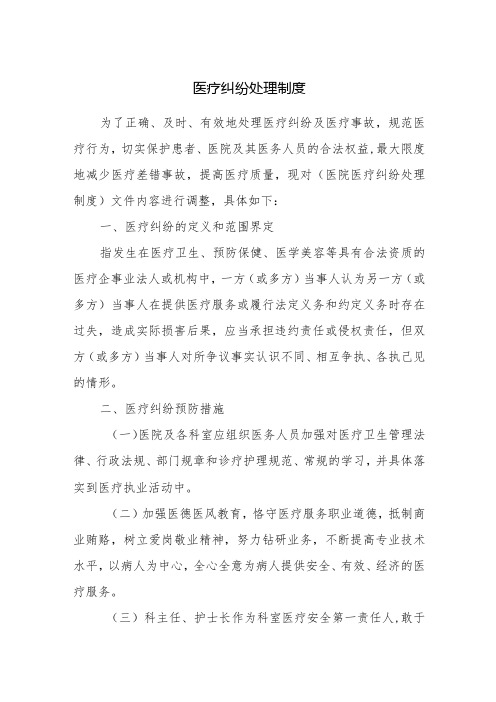 医疗纠纷处理制度

为了正确、及时、有效地处理医疗纠纷及医疗事故，规范医疗行为，切实保护患者、医院及其医务人员的合法权益，最大限度地减少医疗差错事故，提高医疗质量，现对（医院医疗纠纷处理制度）文件内容进行调整，具体如下：

一、医疗纠纷的定义和范围界定

指发生在医疗卫生、预防保健、医学美容等具有合法资质的医疗企事业法人或机构中，一方（或多方）当事人认为另一方（或多方）当事人在提供医疗服务或履行法定义务和约定义务时存在过失，造成实际损害后果，应当承担违约责任或侵权责任，但双方（或多方）当事人对所争议事实认识不同、相互争执、各执己见的情形。

二、医疗纠纷预防措施

（一）医院及各科室应组织医务人员加强对医疗卫生管理法律、行政法规、部门规章和诊疗护理规范、常规的学习，并具体落实到医疗执业活动中。

（二）加强医德医风教育，恪守医疗服务职业道德，抵制商业贿赂，树立爱岗敬业精神，努力钻研业务，不断提高专业技术水平，以病人为中心，全心全意为病人提供安全、有效、经济的医疗服务。

（三）科主任、护士长作为科室医疗安全第一责任人，敢于